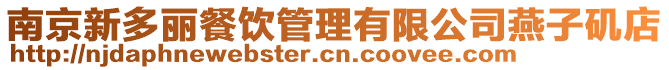 南京新多丽餐饮管理有限公司燕子矶店
http://njdaphnewebster.cn.coovee.com